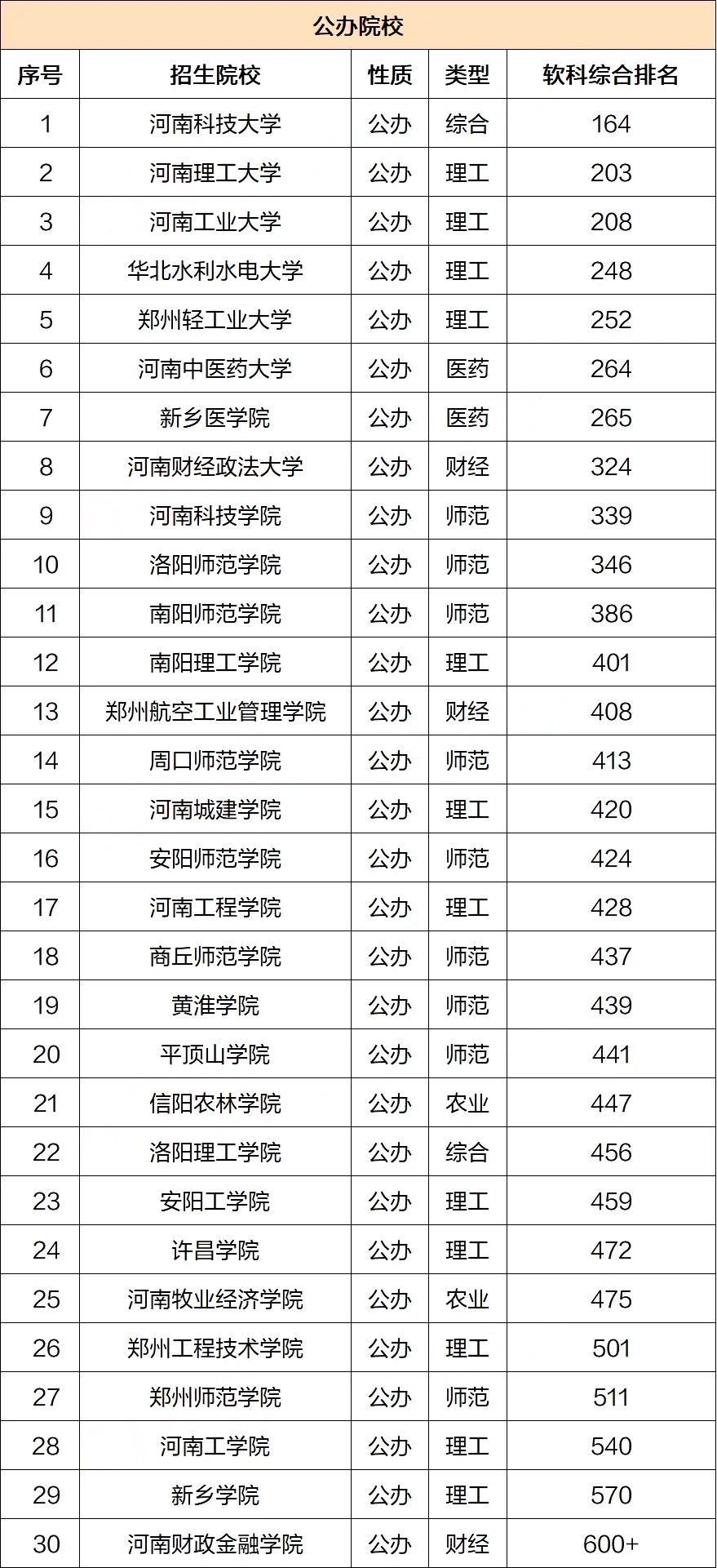 公办院校

| 序号 | 招生院校 | 性质 | 类型 | 软科综合排名 |
|---|---|---|---|---|
| 1 | 河南科技大学 | 公办 | 综合 | 164 |
| 2 | 河南理工大学 | 公办 | 理工 | 203 |
| 3 | 河南工业大学 | 公办 | 理工 | 208 |
| 4 | 华北水利水电大学 | 公办 | 理工 | 248 |
| 5 | 郑州轻工业大学 | 公办 | 理工 | 252 |
| 6 | 河南中医药大学 | 公办 | 医药 | 264 |
| 7 | 新乡医学院 | 公办 | 医药 | 265 |
| 8 | 河南财经政法大学 | 公办 | 财经 | 324 |
| 9 | 河南科技学院 | 公办 | 师范 | 339 |
| 10 | 洛阳师范学院 | 公办 | 师范 | 346 |
| 11 | 南阳师范学院 | 公办 | 师范 | 386 |
| 12 | 南阳理工学院 | 公办 | 理工 | 401 |
| 13 | 郑州航空工业管理学院 | 公办 | 财经 | 408 |
| 14 | 周口师范学院 | 公办 | 师范 | 413 |
| 15 | 河南城建学院 | 公办 | 理工 | 420 |
| 16 | 安阳师范学院 | 公办 | 师范 | 424 |
| 17 | 河南工程学院 | 公办 | 理工 | 428 |
| 18 | 商丘师范学院 | 公办 | 师范 | 437 |
| 19 | 黄淮学院 | 公办 | 师范 | 439 |
| 20 | 平顶山学院 | 公办 | 师范 | 441 |
| 21 | 信阳农林学院 | 公办 | 农业 | 447 |
| 22 | 洛阳理工学院 | 公办 | 综合 | 456 |
| 23 | 安阳工学院 | 公办 | 理工 | 459 |
| 24 | 许昌学院 | 公办 | 理工 | 472 |
| 25 | 河南牧业经济学院 | 公办 | 农业 | 475 |
| 26 | 郑州工程技术学院 | 公办 | 理工 | 501 |
| 27 | 郑州师范学院 | 公办 | 师范 | 511 |
| 28 | 河南工学院 | 公办 | 理工 | 540 |
| 29 | 新乡学院 | 公办 | 理工 | 570 |
| 30 | 河南财政金融学院 | 公办 | 财经 | 600+ |